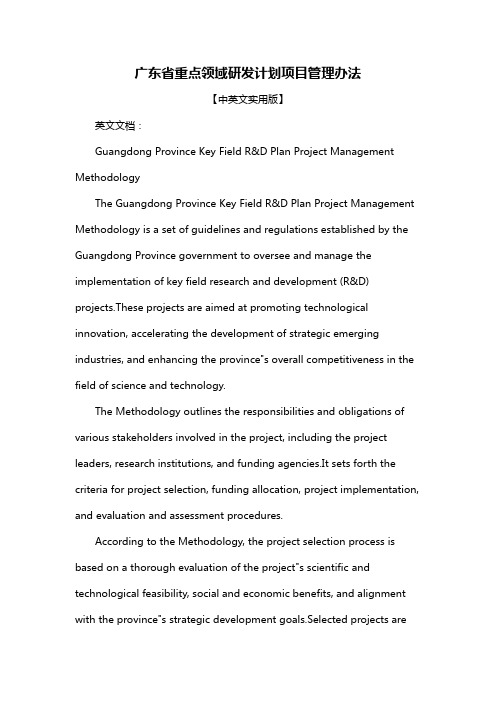 广东省重点领域研发计划项目管理办法

【中英文实用版】

英文文档：

Guangdong Province Key Field R&D Plan Project Management Methodology

The Guangdong Province Key Field R&D Plan Project Management Methodology is a set of guidelines and regulations established by the Guangdong Province government to oversee and manage the implementation of key field research and development (R&D) projects.These projects are aimed at promoting technological innovation, accelerating the development of strategic emerging industries, and enhancing the province"s overall competitiveness in the field of science and technology.

The Methodology outlines the responsibilities and obligations of various stakeholders involved in the project, including the project leaders, research institutions, and funding agencies.It sets forth the criteria for project selection, funding allocation, project implementation, and evaluation and assessment procedures.

According to the Methodology, the project selection process is based on a thorough evaluation of the project"s scientific and technological feasibility, social and economic benefits, and alignment with the province"s strategic development goals.Selected projects are